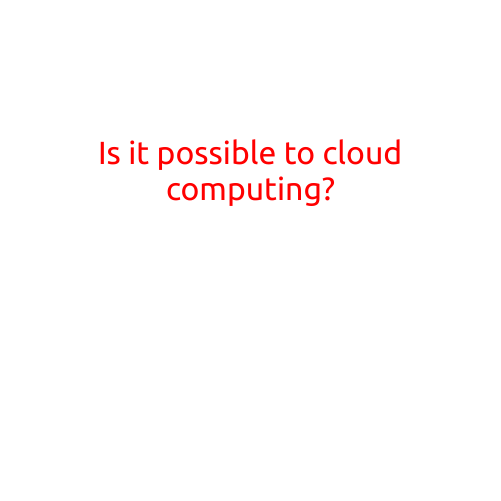 Is it possible to cloud computing?